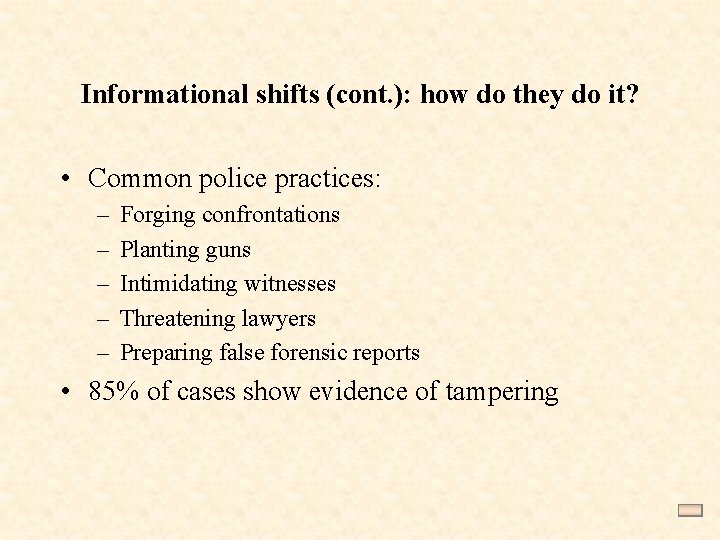 Informational shifts (cont.): how do they do it?

• Common police practices:
  – Forging confrontations
  – Planting guns
  – Intimidating witnesses
  – Threatening lawyers
  – Preparing false forensic reports
• 85% of cases show evidence of tampering